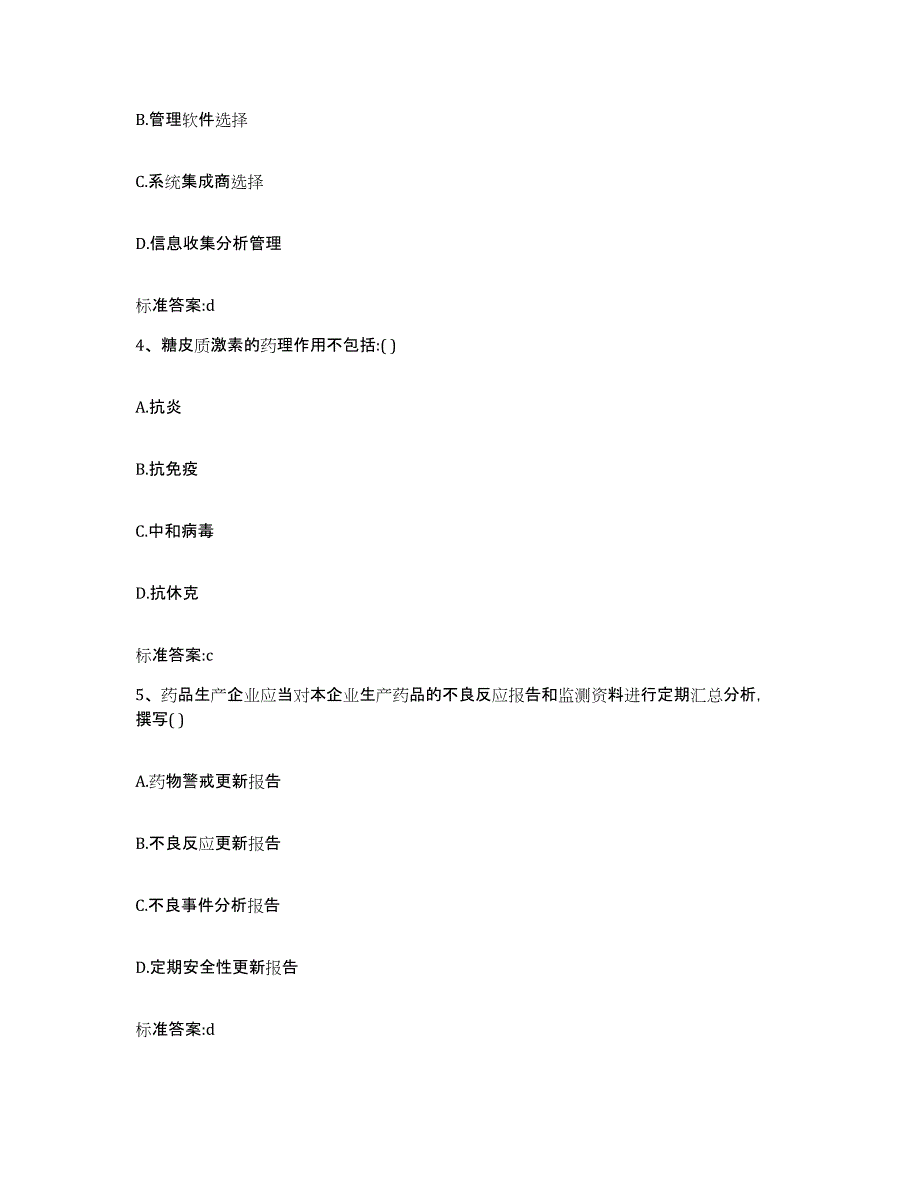 B.管理软件选择

C.系统集成商选择

D.信息收集分析管理

标准答案:d

4、糖皮质激素的药理作用不包括:( )

A.抗炎

B.抗免疫

C.中和病毒

D.抗休克

标准答案:c

5、药品生产企业应当对本企业生产药品的不良反应报告和监测资料进行定期汇总分析，撰写( )

A.药物警戒更新报告

B.不良反应更新报告

C.不良事件分析报告

D.定期安全性更新报告

标准答案:d